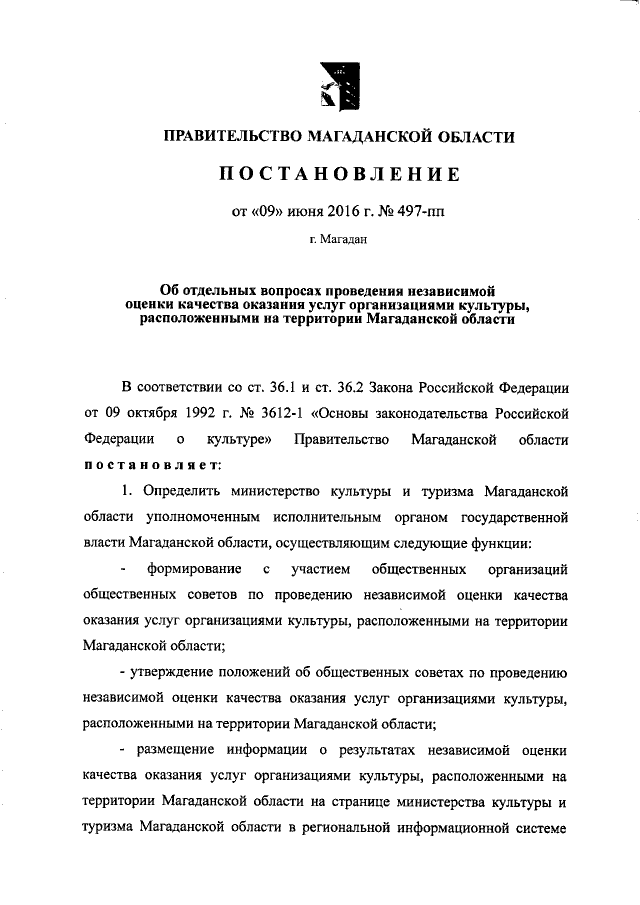 ПРАВИТЕЛЬСТВО МАГАДАНСКОЙ ОБЛАСТИ

ПОСТАНОВЛЕНИЕ

от «09» июня 2016 г. № 497-пп

г. Магадан

Об отдельных вопросах проведения независимой оценки качества оказания услуг организациями культуры, расположенными на территории Магаданской области

В соответствии со ст. 36.1 и ст. 36.2 Закона Российской Федерации от 09 октября 1992 г. № 3612-1 «Основы законодательства Российской Федерации о культуре» Правительство Магаданской области постановляет:

1. Определить министерство культуры и туризма Магаданской области уполномоченным исполнительным органом государственной власти Магаданской области, осуществляющим следующие функции:

- формирование с участием общественных организаций общественных советов по проведению независимой оценки качества оказания услуг организациями культуры, расположенными на территории Магаданской области;

- утверждение положений об общественных советах по проведению независимой оценки качества оказания услуг организациями культуры, расположенными на территории Магаданской области;

- размещение информации о результатах независимой оценки качества оказания услуг организациями культуры, расположенными на территории Магаданской области на странице министерства культуры и туризма Магаданской области в региональной информационной системе